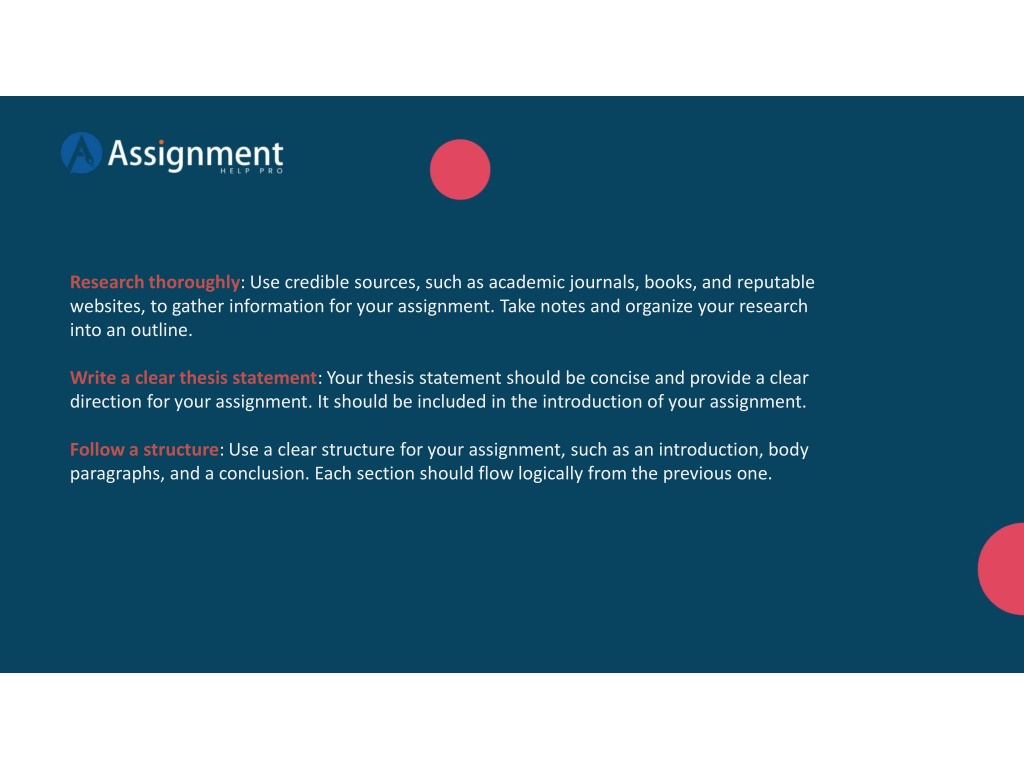 Assignment
HELP PRO

Research thoroughly: Use credible sources, such as academic journals, books, and reputable websites, to gather information for your assignment. Take notes and organize your research into an outline.

Write a clear thesis statement: Your thesis statement should be concise and provide a clear direction for your assignment. It should be included in the introduction of your assignment.

Follow a structure: Use a clear structure for your assignment, such as an introduction, body paragraphs, and a conclusion. Each section should flow logically from the previous one.